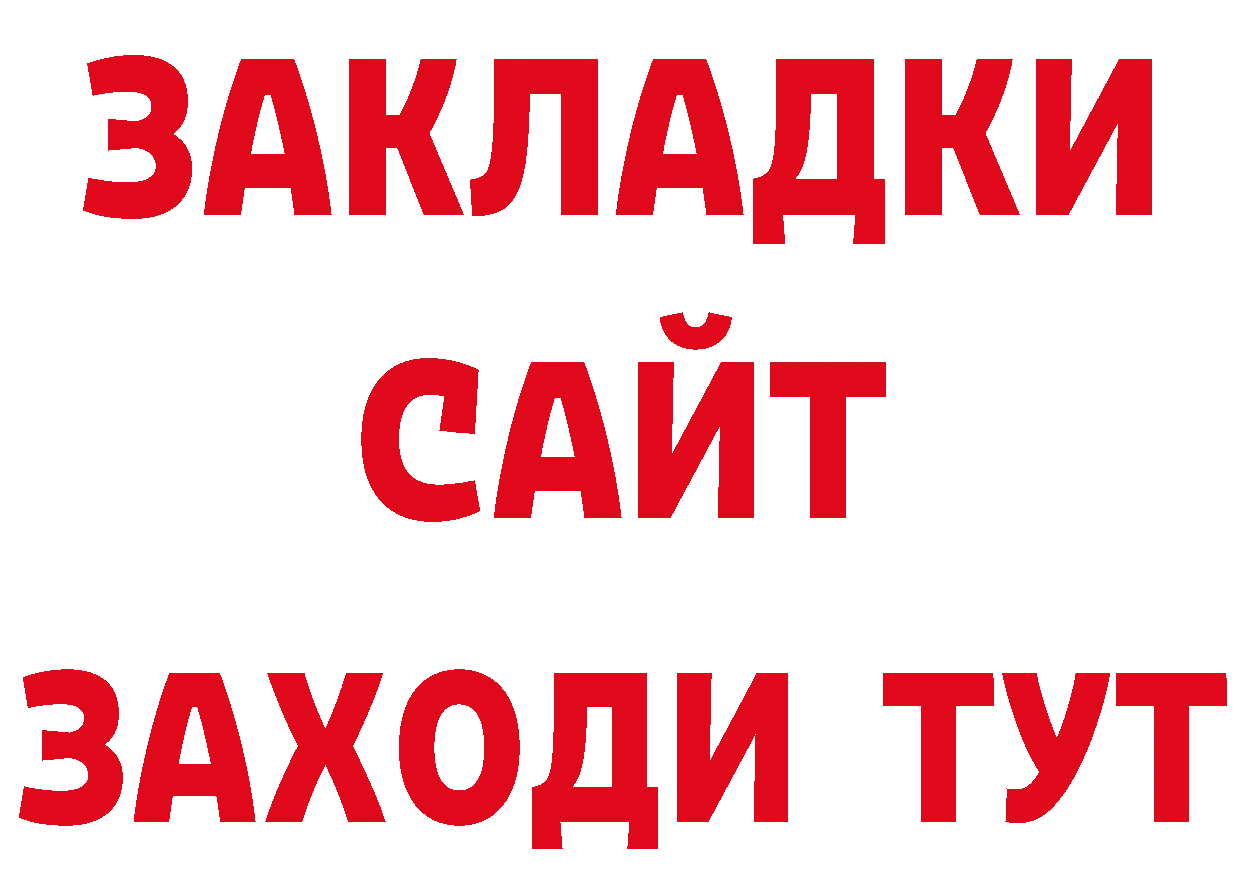 ЗАКЛАДКИ
САЙТ
ЗАХОДИ ТУТ